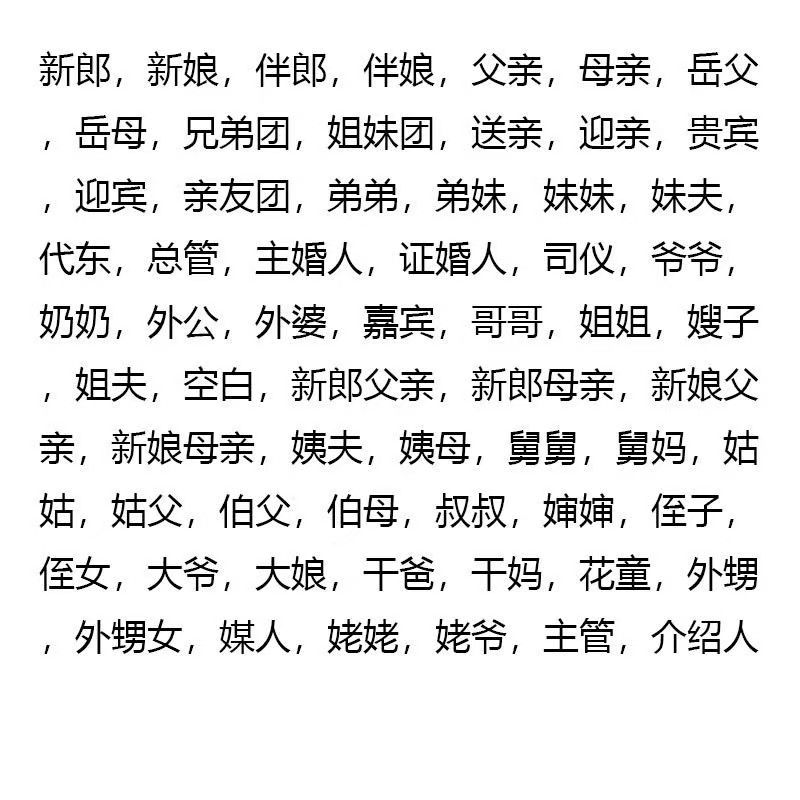 新郎，新娘，伴郎，伴娘，父亲，母亲，岳父，岳母，兄弟团，姐妹团，送亲，迎亲，贵宾，迎宾，亲友团，弟弟，弟妹，妹妹，妹夫，代东，总管，主婚人，证婚人，司仪，爷爷，奶奶，外公，外婆，嘉宾，哥哥，姐姐，嫂子，姐夫，空白，新郎父亲，新郎母亲，新娘父亲，新娘母亲，姨夫，姨母，舅舅，舅妈，姑姑，姑父，伯父，伯母，叔叔，婶婶，侄子，侄女，大爷，大娘，干爸，干妈，花童，外甥，外甥女，媒人，姥姥，姥爷，主管，介绍人